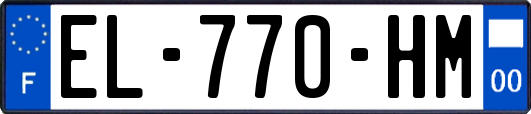 F

EL-770-HM

00